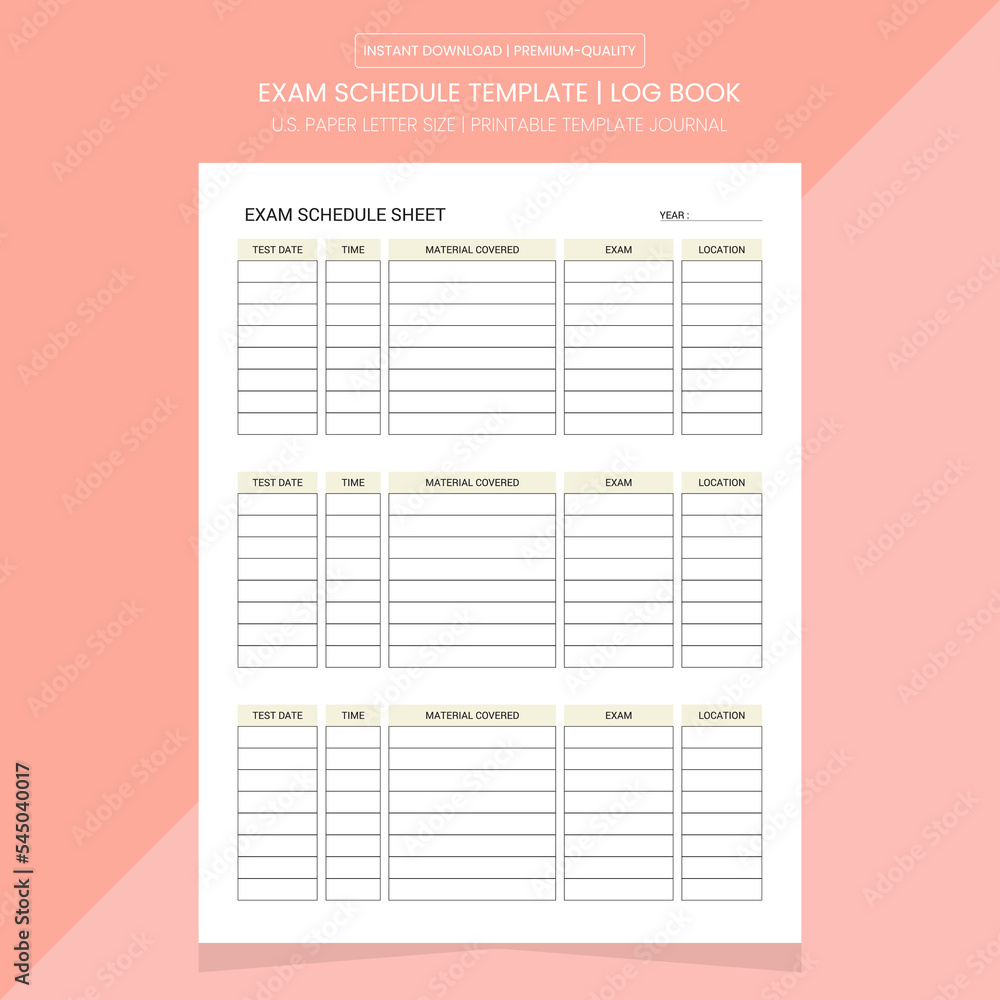 INSTANT DOWNLOAD | PREMIUM-QUALITY

EXAM SCHEDULE TEMPLATE | LOG BOOK

U.S. PAPER LETTER SIZE | PRINTABLE TEMPLATE JOURNAL

EXAM SCHEDULE SHEET

YEAR :

| TEST DATE | TIME | MATERIAL COVERED | EXAM | LOCATION |
|---|---|---|---|---|
| | | | | |
| | | | | |
| | | | | |
| | | | | |
| | | | | |
| | | | | |
| | | | | |
| | | | | |

| TEST DATE | TIME | MATERIAL COVERED | EXAM | LOCATION |
|---|---|---|---|---|
| | | | | |
| | | | | |
| | | | | |
| | | | | |
| | | | | |
| | | | | |
| | | | | |
| | | | | |

| TEST DATE | TIME | MATERIAL COVERED | EXAM | LOCATION |
|---|---|---|---|---|
| | | | | |
| | | | | |
| | | | | |
| | | | | |
| | | | | |
| | | | | |
| | | | | |
| | | | | |

Adobe Stock | #545040017